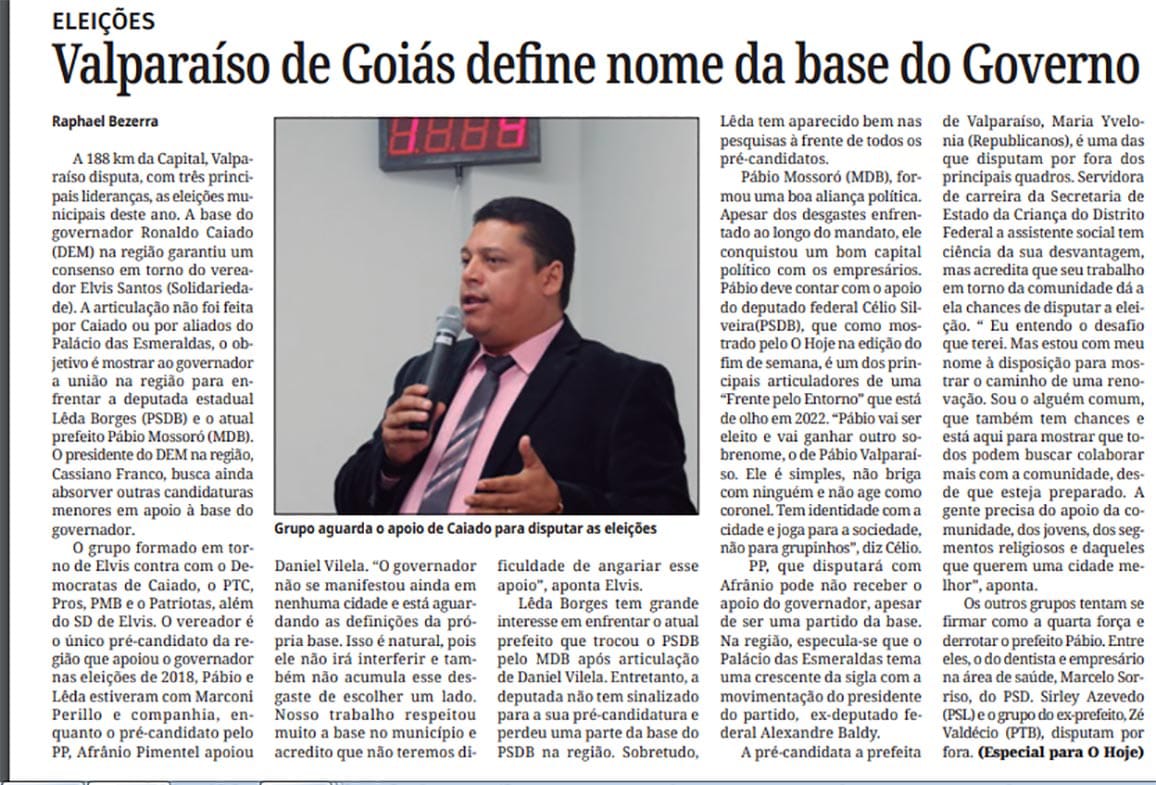 ELEIÇÕES

Valparaíso de Goiás define nome da base do Governo

Raphael Bezerra

A 188 km da Capital, Valparaíso disputa, com três principais lideranças, as eleições municipais deste ano. A base do governador Ronaldo Caiado (DEM) na região garantiu um consenso em torno do vereador Elvis Santos (Solidariedade). A articulação não foi feita por Caiado ou por aliados do Palácio das Esmeraldas, o objetivo é mostrar ao governador a união na região para enfrentar a deputada estadual Lêda Borges (PSDB) e o atual prefeito Pábio Mossoró (MDB). O presidente do DEM na região, Cassiano Franco, busca ainda absorver outras candidaturas menores em apoio à base do governador.

O grupo formado em torno de Elvis contra com o Democratas de Caiado, o PTC, Pros, PMB e o Patriotas, além do SD de Elvis. O vereador é o único pré-candidato da região que apoiou o governador nas eleições de 2018, Pábio e Lêda estiveram com Marconi Perillo e companhia, enquanto o pré-candidato pelo PP, Afrânio Pimentel apoiou

Grupo aguarda o apoio de Caiado para disputar as eleições

Daniel Vilela. "O governador não se manifestou ainda em nenhuma cidade e está aguardando as definições da própria base. Isso é natural, pois ele não irá interferir e também não acumula esse desgaste de escolher um lado. Nosso trabalho respeitou muito a base no município e acredito que não teremos dificuldade de angariar esse apoio", aponta Elvis.

Lêda Borges tem grande interesse em enfrentar o atual prefeito que trocou o PSDB pelo MDB após articulação de Daniel Vilela. Entretanto, a deputada não tem sinalizado para a sua pré-candidatura e perdeu uma parte da base do PSDB na região. Sobretudo, Lêda tem aparecido bem nas pesquisas à frente de todos os pré-candidatos.

Pábio Mossoró (MDB), formou uma boa aliança política. Apesar dos desgastes enfrentado ao longo do mandato, ele conquistou um bom capital político com os empresários. Pábio deve contar com o apoio do deputado federal Célio Silveira(PSDB), que como mostrado pelo O Hoje na edição do fim de semana, é um dos principais articuladores de uma "Frente pelo Entorno" que está de olho em 2022. "Pábio vai ser eleito e vai ganhar outro sobrenome, o de Pábio Valparaíso. Ele é simples, não briga com ninguém e não age como coronel. Tem identidade com a cidade e joga para a sociedade, não para grupinhos", diz Célio.

PP, que disputará com Afrânio pode não receber o apoio do governador, apesar de ser uma partido da base. Na região, especula-se que o Palácio das Esmeraldas tema uma crescente da sigla com a movimentação do presidente do partido, ex-deputado federal Alexandre Baldy.

A pré-candidata a prefeita de Valparaíso, Maria Yvelonia (Republicanos), é uma das que disputam por fora dos principais quadros. Servidora de carreira da Secretaria de Estado da Criança do Distrito Federal a assistente social tem ciência da sua desvantagem, mas acredita que seu trabalho em torno da comunidade dá a ela chances de disputar a eleição. " Eu entendo o desafio que terei. Mas estou com meu nome à disposição para mostrar o caminho de uma renovação. Sou o alguém comum, que também tem chances e está aqui para mostrar que todos podem buscar colaborar mais com a comunidade, desde que esteja preparado. A gente precisa do apoio da comunidade, dos jovens, dos segmentos religiosos e daqueles que querem uma cidade melhor", aponta.

Os outros grupos tentam se firmar como a quarta força e derrotar o prefeito Pábio. Entre eles, o do dentista e empresário na área de saúde, Marcelo Sorriso, do PSD. Sirley Azevedo (PSL) e o grupo do ex-prefeito, Zé Valdécio (PTB), disputam por fora. (Especial para O Hoje)